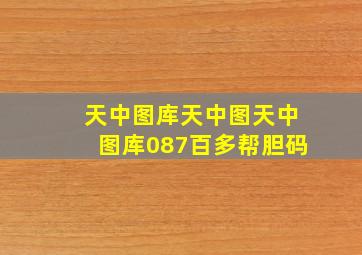 天中图库天中图天中图库087百多帮胆码